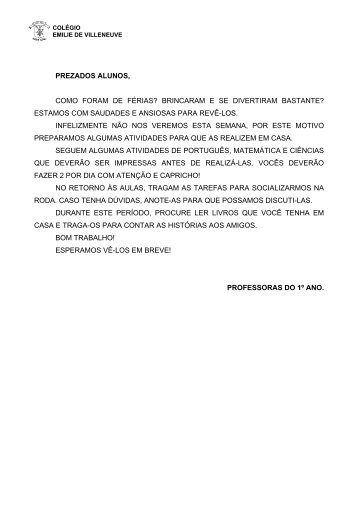 COLÉGIO
EMILIE DE VILLENEUVE

PREZADOS ALUNOS,

COMO FORAM DE FÉRIAS? BRINCARAM E SE DIVERTIRAM BASTANTE? ESTAMOS COM SAUDADES E ANSIOSAS PARA REVÊ-LOS.

INFELIZMENTE NÃO NOS VEREMOS ESTA SEMANA, POR ESTE MOTIVO PREPARAMOS ALGUMAS ATIVIDADES PARA QUE AS REALIZEM EM CASA.

SEGUEM ALGUMAS ATIVIDADES DE PORTUGUÊS, MATEMÁTICA E CIÊNCIAS QUE DEVERÃO SER IMPRESSAS ANTES DE REALIZÁ-LAS. VOCÊS DEVERÃO FAZER 2 POR DIA COM ATENÇÃO E CAPRICHO!

NO RETORNO ÀS AULAS, TRAGAM AS TAREFAS PARA SOCIALIZARMOS NA RODA. CASO TENHA DÚVIDAS, ANOTE-AS PARA QUE POSSAMOS DISCUTI-LAS.

DURANTE ESTE PERÍODO, PROCURE LER LIVROS QUE VOCÊ TENHA EM CASA E TRAGA-OS PARA CONTAR AS HISTÓRIAS AOS AMIGOS.

BOM TRABALHO!

ESPERAMOS VÊ-LOS EM BREVE!

PROFESSORAS DO 1º ANO.